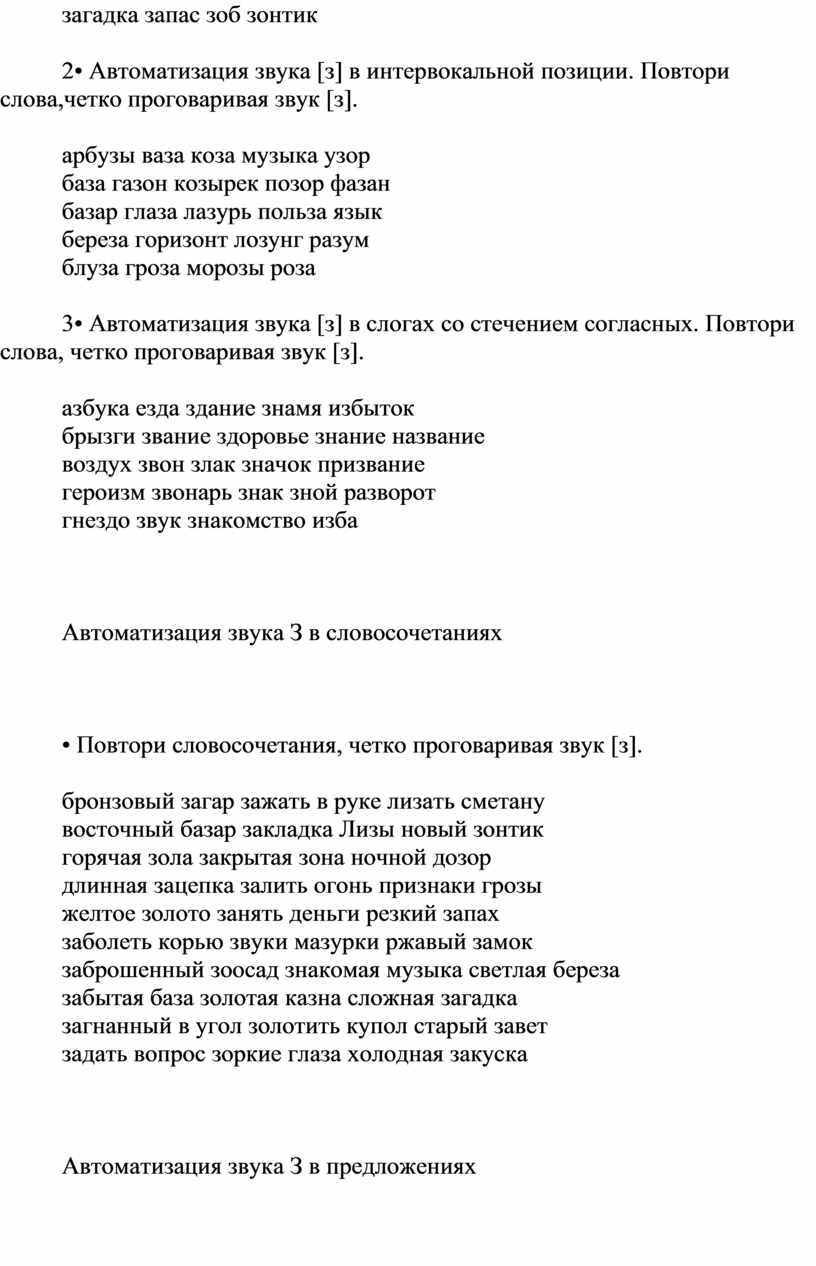 загадка запас зоб зонтик

2• Автоматизация звука [з] в интервокальной позиции. Повтори слова,четко проговаривая звук [з].

арбузы ваза коза музыка узор
база газон козырек позор фазан
базар глаза лазурь польза язык
береза горизонт лозунг разум
блуза гроза морозы роза

3• Автоматизация звука [з] в слогах со стечением согласных. Повтори слова, четко проговаривая звук [з].

азбука езда здание знамя избыток
брызги звание здоровье знание название
воздух звон злак значок призвание
героизм звонарь знак зной разворот
гнездо звук знакомство изба

Автоматизация звука З в словосочетаниях

• Повтори словосочетания, четко проговаривая звук [з].

бронзовый загар зажать в руке лизать сметану
восточный базар закладка Лизы новый зонтик
горячая зола закрытая зона ночной дозор
длинная зацепка залить огонь признаки грозы
желтое золото занять деньги резкий запах
заболеть корью звуки мазурки ржавый замок
заброшенный зоосад знакомая музыка светлая береза
забытая база золотая казна сложная загадка
загнанный в угол золотить купол старый завет
задать вопрос зоркие глаза холодная закуска

Автоматизация звука З в предложениях